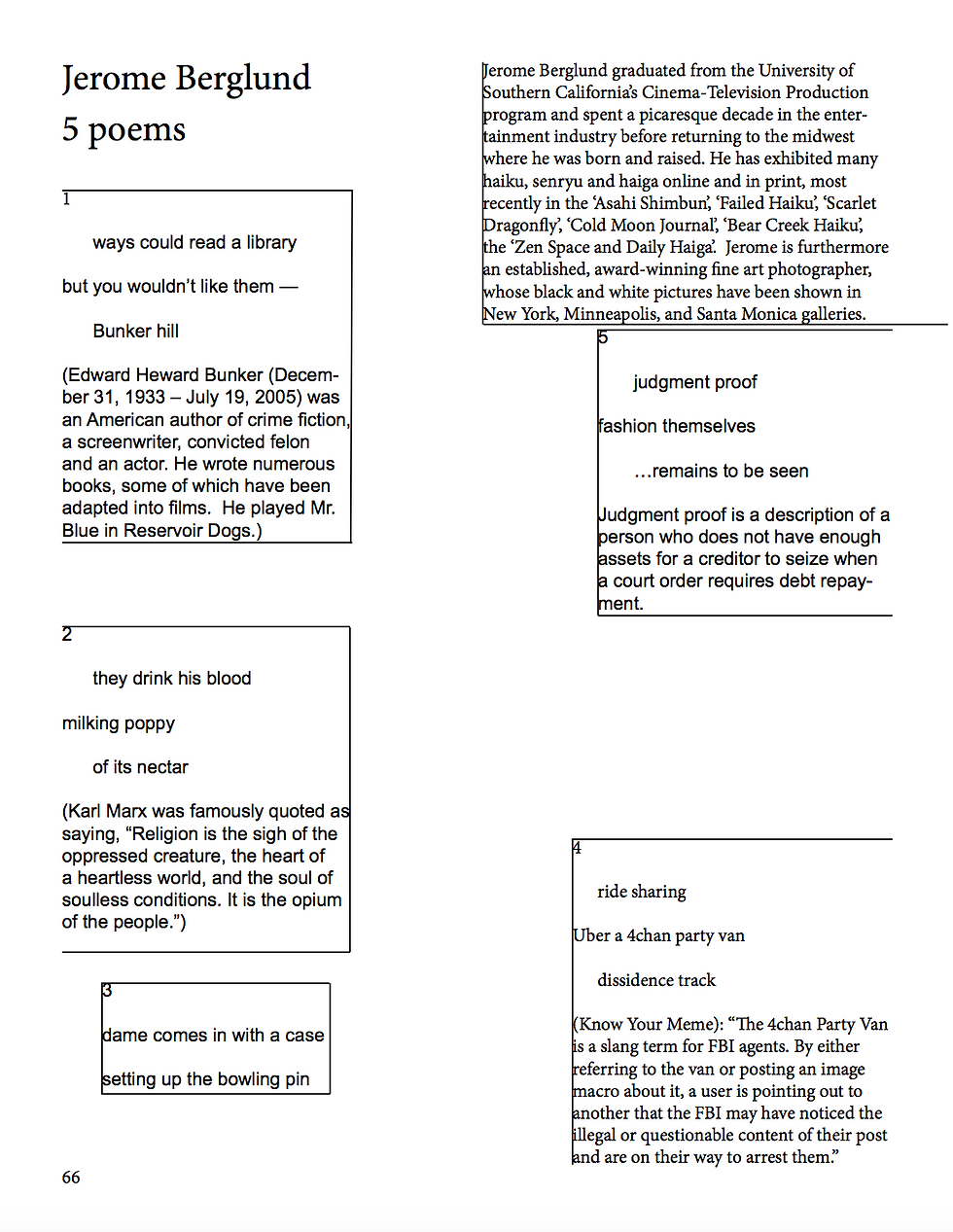 Jerome Berglund
5 poems

1

ways could read a library

but you wouldn't like them —

Bunker hill

(Edward Heward Bunker (December 31, 1933 – July 19, 2005) was an American author of crime fiction, a screenwriter, convicted felon and an actor. He wrote numerous books, some of which have been adapted into films. He played Mr. Blue in Reservoir Dogs.)

2

they drink his blood

milking poppy

of its nectar

(Karl Marx was famously quoted as saying, "Religion is the sigh of the oppressed creature, the heart of a heartless world, and the soul of soulless conditions. It is the opium of the people.")

3

dame comes in with a case

setting up the bowling pin

66

Jerome Berglund graduated from the University of Southern California's Cinema-Television Production program and spent a picaresque decade in the entertainment industry before returning to the midwest where he was born and raised. He has exhibited many haiku, senryu and haiga online and in print, most recently in the 'Asahi Shimbun', 'Failed Haiku', 'Scarlet Dragonfly', 'Cold Moon Journal', 'Bear Creek Haiku', the 'Zen Space and Daily Haiga'. Jerome is furthermore an established, award-winning fine art photographer, whose black and white pictures have been shown in New York, Minneapolis, and Santa Monica galleries.

5

judgment proof

fashion themselves

...remains to be seen

Judgment proof is a description of a person who does not have enough assets for a creditor to seize when a court order requires debt repayment.

4

ride sharing

Uber a 4chan party van

dissidence track

(Know Your Meme): "The 4chan Party Van is a slang term for FBI agents. By either referring to the van or posting an image macro about it, a user is pointing out to another that the FBI may have noticed the illegal or questionable content of their post and are on their way to arrest them."